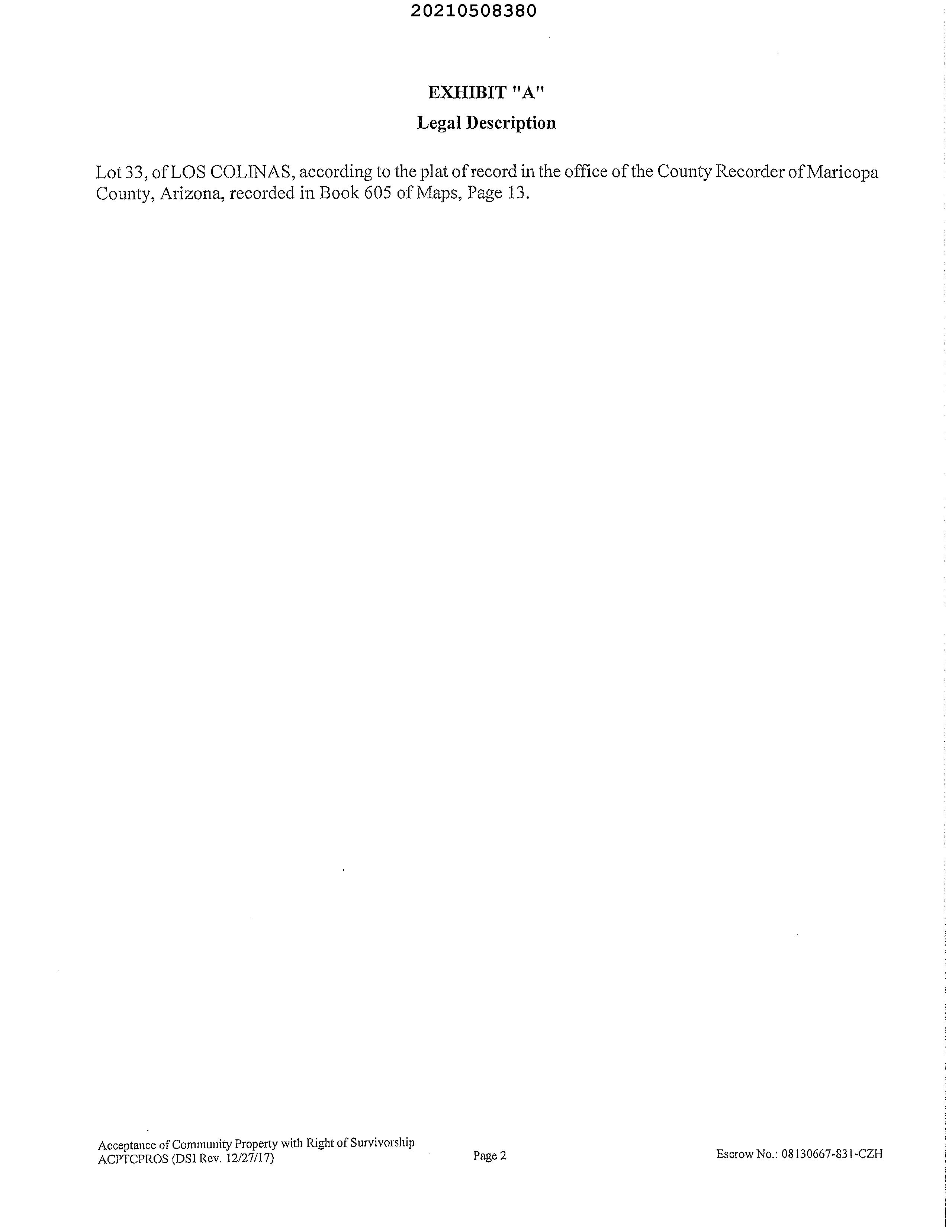 20210508380

EXHIBIT "A"

Legal Description

Lot 33, of LOS COLINAS, according to the plat of record in the office of the County Recorder of Maricopa County, Arizona, recorded in Book 605 of Maps, Page 13.

Acceptance of Community Property with Right of Survivorship
ACPTCPROS (DSI Rev. 12/27/17)

Page 2

Escrow No.: 08130667-831-CZH